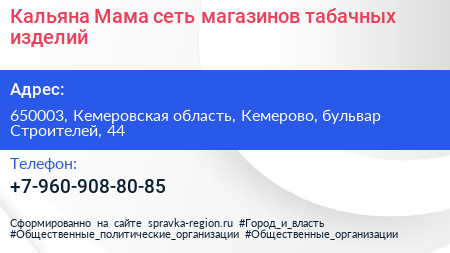 Кальяна Мама сеть магазинов табачных изделий

Адрес:

650003, Кемеровская область, Кемерово, бульвар Строителей, 44

Телефон:

+7-960-908-80-85

Сформированно на сайте spravka-region.ru #Город_и_власть #Общественные_политические_организации #Общественные_организации